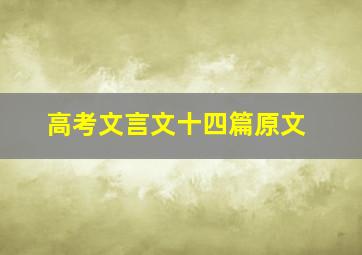 高考文言文十四篇原文